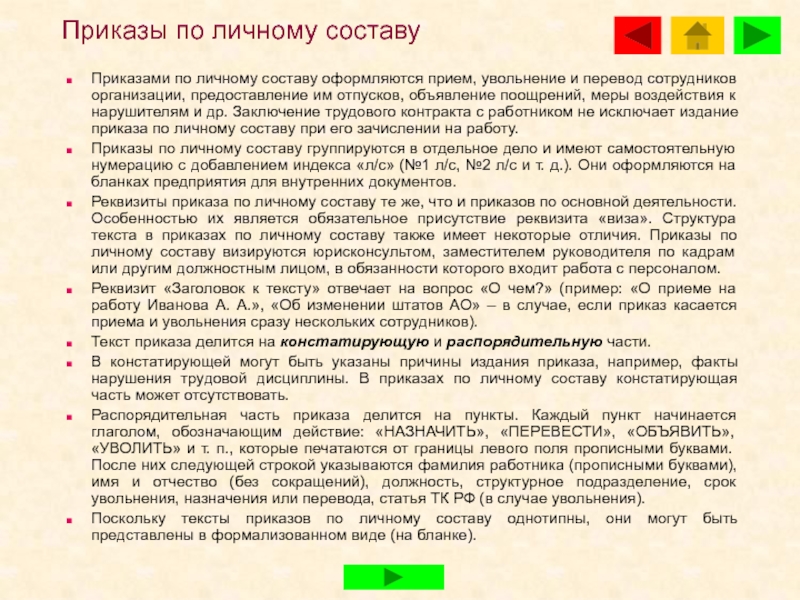 Приказы по личному составу

Приказами по личному составу оформляются прием, увольнение и перевод сотрудников организации, предоставление им отпусков, объявление поощрений, меры воздействия к нарушителям и др. Заключение трудового контракта с работником не исключает издание приказа по личному составу при его зачислении на работу.

Приказы по личному составу группируются в отдельное дело и имеют самостоятельную нумерацию с добавлением индекса «л/с» (№1 л/с, №2 л/с и т. д.). Они оформляются на бланках предприятия для внутренних документов.

Реквизиты приказа по личному составу те же, что и приказов по основной деятельности. Особенностью их является обязательное присутствие реквизита «виза». Структура текста в приказах по личному составу также имеет некоторые отличия. Приказы по личному составу визируются юрисконсультом, заместителем руководителя по кадрам или другим должностным лицом, в обязанности которого входит работа с персоналом.

Реквизит «Заголовок к тексту» отвечает на вопрос «О чем?» (пример: «О приеме на работу Иванова А. А.», «Об изменении штатов АО» – в случае, если приказ касается приема и увольнения сразу нескольких сотрудников).

Текст приказа делится на констатирующую и распорядительную части.

В констатирующей могут быть указаны причины издания приказа, например, факты нарушения трудовой дисциплины. В приказах по личному составу констатирующая часть может отсутствовать.

Распорядительная часть приказа делится на пункты. Каждый пункт начинается глаголом, обозначающим действие: «НАЗНАЧИТЬ», «ПЕРЕВЕСТИ», «ОБЪЯВИТЬ», «УВОЛИТЬ» и т. п., которые печатаются от границы левого поля прописными буквами. После них следующей строкой указываются фамилия работника (прописными буквами), имя и отчество (без сокращений), должность, структурное подразделение, срок увольнения, назначения или перевода, статья ТК РФ (в случае увольнения).

Поскольку тексты приказов по личному составу однотипны, они могут быть представлены в формализованном виде (на бланке).